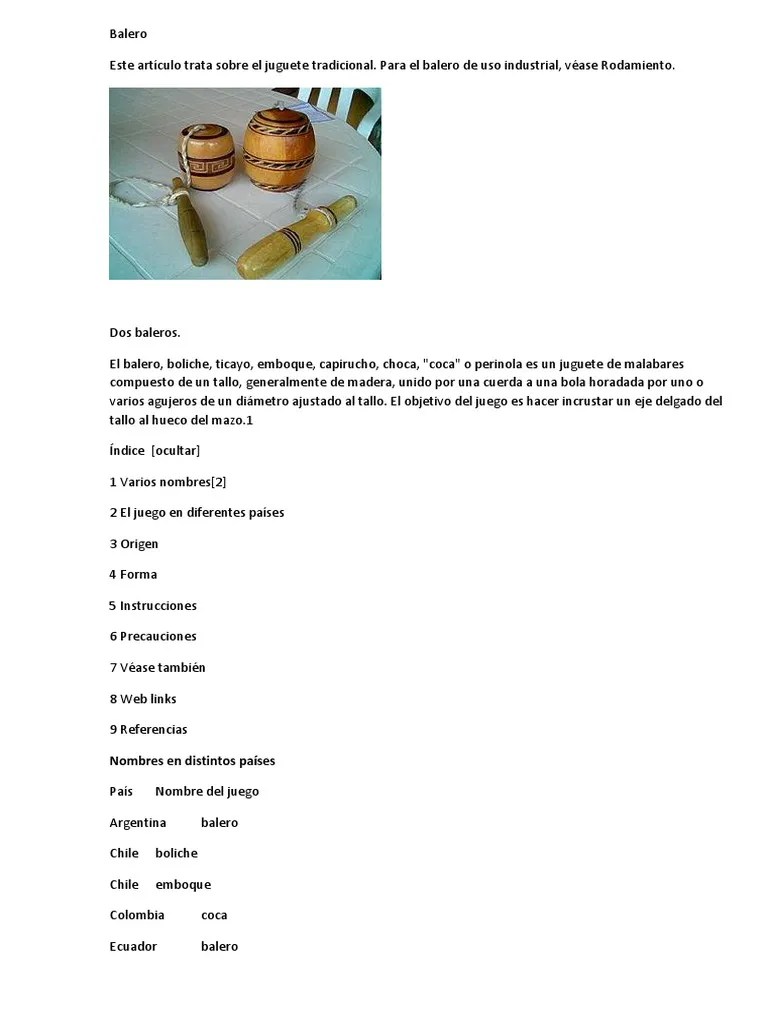 Balero

Este artículo trata sobre el juguete tradicional. Para el balero de uso industrial, véase Rodamiento.

Dos baleros.

El balero, boliche, ticayo, emboque, capirucho, choca, "coca" o perinola es un juguete de malabares compuesto de un tallo, generalmente de madera, unido por una cuerda a una bola horadada por uno o varios agujeros de un diámetro ajustado al tallo. El objetivo del juego es hacer incrustar un eje delgado del tallo al hueco del mazo.1

Índice [ocultar]

1 Varios nombres[2]

2 El juego en diferentes países

3 Origen

4 Forma

5 Instrucciones

6 Precauciones

7 Véase también

8 Web links

9 Referencias

Nombres en distintos países

País Nombre del juego

Argentina balero

Chile boliche

Chile emboque

Colombia coca

Ecuador balero